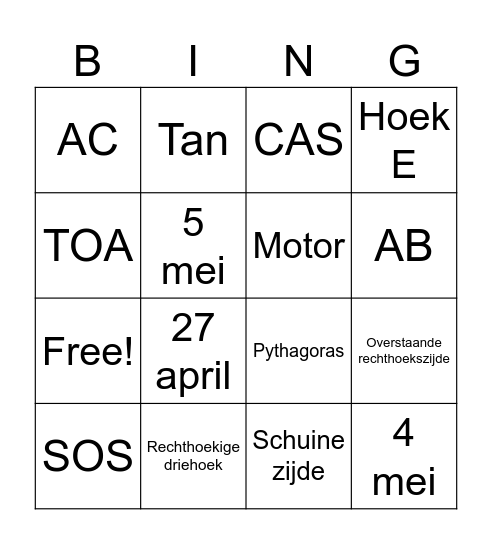 | B | I | N | G |
|---|---|---|---|
| AC | Tan | CAS | Hoek E |
| TOA | 5 mei | Motor | AB |
| Free! | 27 april | Pythagoras | Overstaande rechthoekszijde |
| SOS | Rechthoekige driehoek | Schuine zijde | 4 mei |